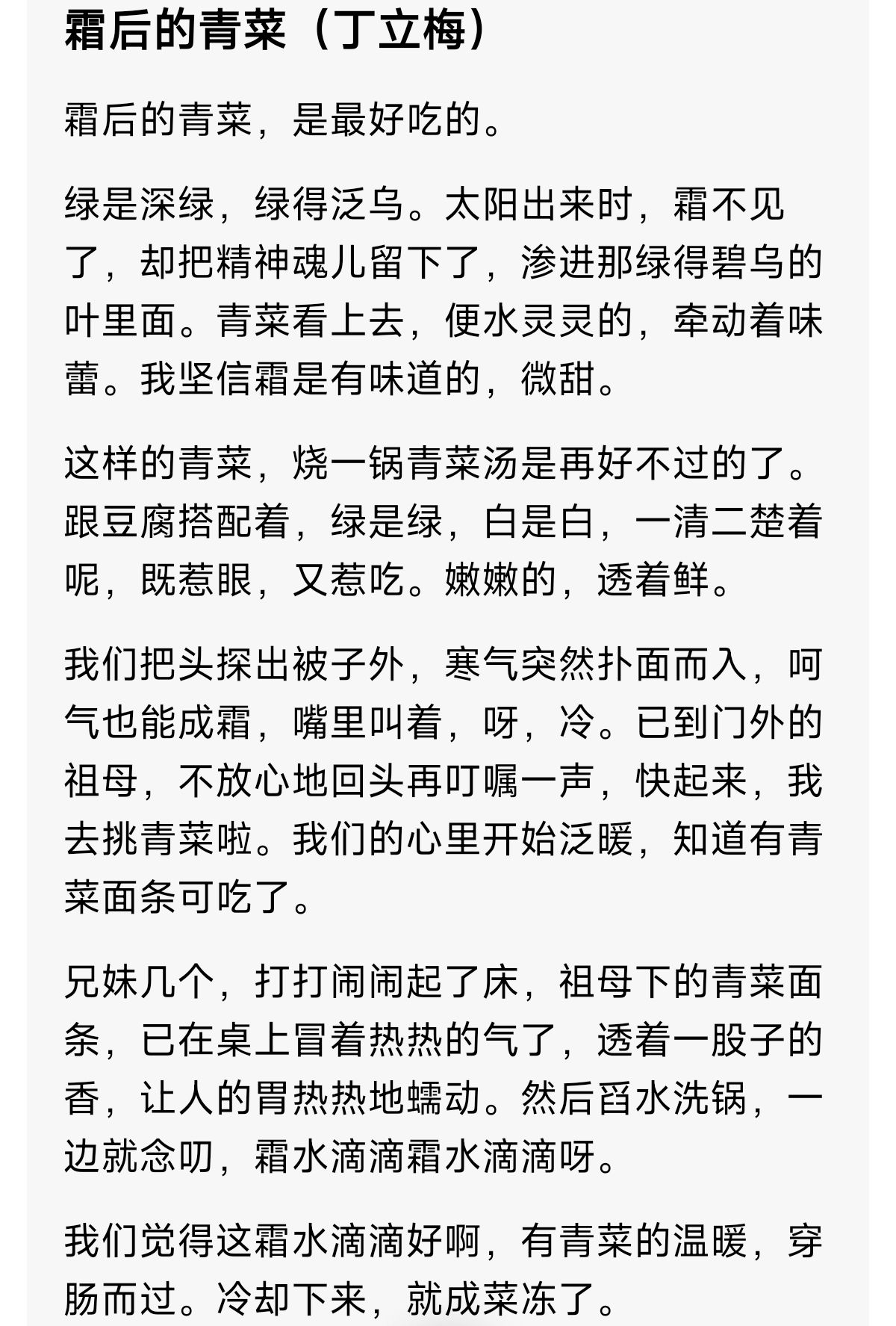 霜后的青菜（丁立梅）

霜后的青菜，是最好吃的。

绿是深绿，绿得泛乌。太阳出来时，霜不见了，却把精神魂儿留下了，渗进那绿得碧乌的叶里面。青菜看上去，便水灵灵的，牵动着味蕾。我坚信霜是有味道的，微甜。

这样的青菜，烧一锅青菜汤是再好不过的了。跟豆腐搭配着，绿是绿，白是白，一清二楚着呢，既惹眼，又惹吃。嫩嫩的，透着鲜。

我们把头探出被子外，寒气突然扑面而入，呵气也能成霜，嘴里叫着，呀，冷。已到门外的祖母，不放心地回头再叮嘱一声，快起来，我去挑青菜啦。我们的心里开始泛暖，知道有青菜面条可吃了。

兄妹几个，打打闹闹起了床，祖母下的青菜面条，已在桌上冒着热热的气了，透着一股子的香，让人的胃热热地蠕动。然后舀水洗锅，一边就念叨，霜水滴滴霜水滴滴呀。

我们觉得这霜水滴滴好啊，有青菜的温暖，穿肠而过。冷却下来，就成菜冻了。